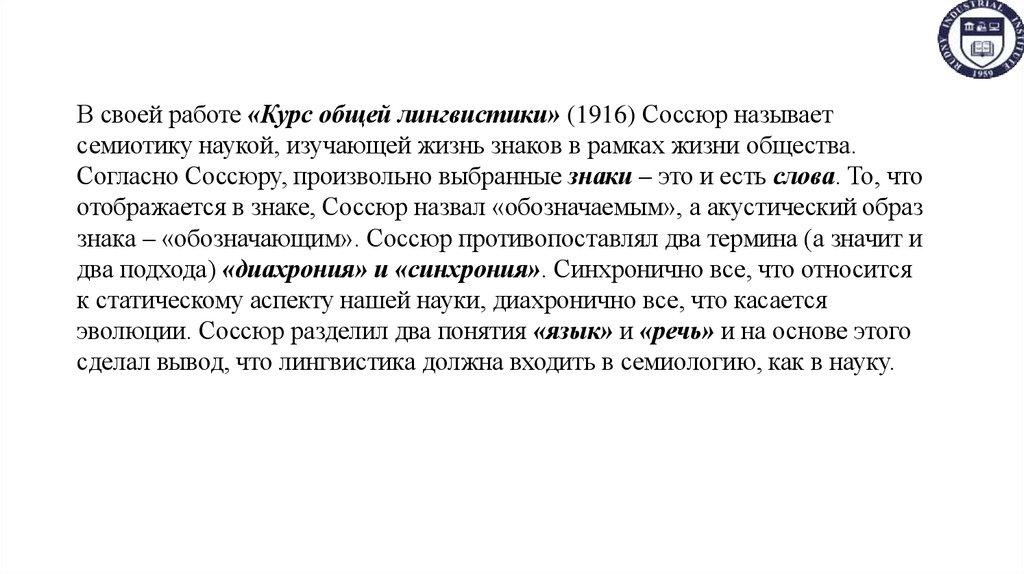 RUDNY INDUSTRIAL INSTITUTE 1959

В своей работе «Курс общей лингвистики» (1916) Соссюр называет семиотику наукой, изучающей жизнь знаков в рамках жизни общества. Согласно Соссюру, произвольно выбранные знаки – это и есть слова. То, что отображается в знаке, Соссюр назвал «обозначаемым», а акустический образ знака – «обозначающим». Соссюр противопоставлял два термина (а значит и два подхода) «диахрония» и «синхрония». Синхронично все, что относится к статическому аспекту нашей науки, диахронично все, что касается эволюции. Соссюр разделил два понятия «язык» и «речь» и на основе этого сделал вывод, что лингвистика должна входить в семиологию, как в науку.